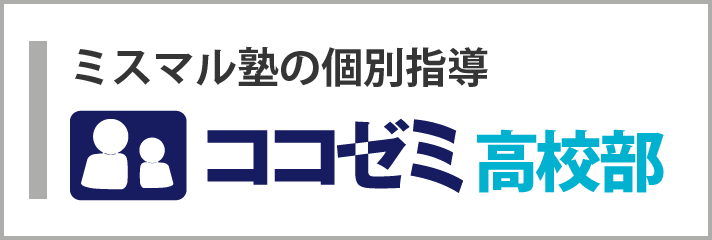 ミスマル塾の個別指導

ココゼミ 高校部